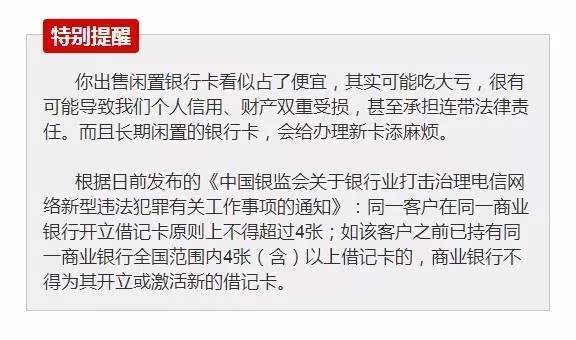 特别提醒

你出售闲置银行卡看似占了便宜，其实可能吃大亏，很有可能导致我们个人信用、财产双重受损，甚至承担连带法律责任。而且长期闲置的银行卡，会给办理新卡添麻烦。

根据日前发布的《中国银监会关于银行业打击治理电信网络新型违法犯罪有关工作事项的通知》：同一客户在同一商业银行开立借记卡原则上不得超过4张；如该客户之前已持有同一商业银行全国范围内4张（含）以上借记卡的，商业银行不得为其开立或激活新的借记卡。